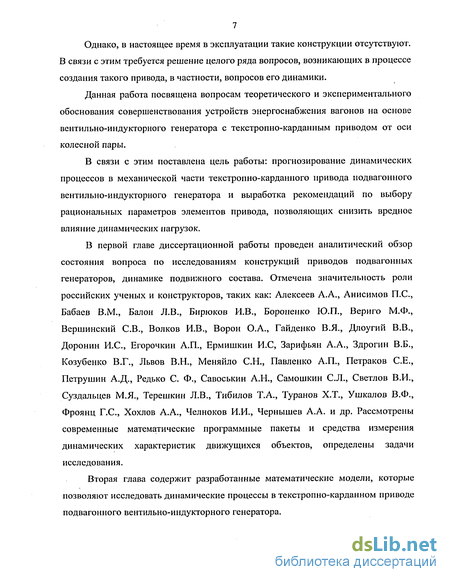 7

Однако, в настоящее время в эксплуатации такие конструкции отсутствуют. В связи с этим требуется решение целого ряда вопросов, возникающих в процессе создания такого привода, в частности, вопросов его динамики.

Данная работа посвящена вопросам теоретического и экспериментального обоснования совершенствования устройств энергоснабжения вагонов на основе вентильно-индукторного генератора с текстропно-карданным приводом от оси колесной пары.

В связи с этим поставлена цель работы: прогнозирование динамических процессов в механической части текстропно-карданного привода подвагонного вентильно-индукторного генератора и выработка рекомендаций по выбору рациональных параметров элементов привода, позволяющих снизить вредное влияние динамических нагрузок.

В первой главе диссертационной работы проведен аналитический обзор состояния вопроса по исследованиям конструкций приводов подвагонных генераторов, динамике подвижного состава. Отмечена значительность роли российских ученых и конструкторов, таких как: Алексеев А.А., Анисимов П.С., Бабаев В.М., Балон Л.В., Бирюков И.В., Бороненко Ю.П., Вериго М.Ф., Вершинский С.В., Волков И.В., Ворон О.А., Гайденко В.Я., Длоугий В.В., Доронин И.С., Егорочкин А.П., Ермишкин И.С, Зарифьян А.А., Здрогин В.Б., Козубенко В.Г., Львов В.Н., Меняйло С.Н., Павленко А.П., Петраков С.Е., Петрушин А.Д., Редько С. Ф., Савоськин А.Н., Самошкин С.Л., Светлов В.И., Суздальцев М.Я., Терешкин Л.В., Тибилов Т.А., Туранов Х.Т., Ушкалов В.Ф., Фроянц Г.С., Хохлов А.А., Челноков И.И., Чернышев А.А. и др. Рассмотрены современные математические программные пакеты и средства измерения динамических характеристик движущихся объектов, определены задачи исследования.

Вторая глава содержит разработанные математические модели, которые позволяют исследовать динамические процессы в текстропно-карданном приводе подвагонного вентильно-индукторного генератора.

dsLib.net
библиотека диссертаций